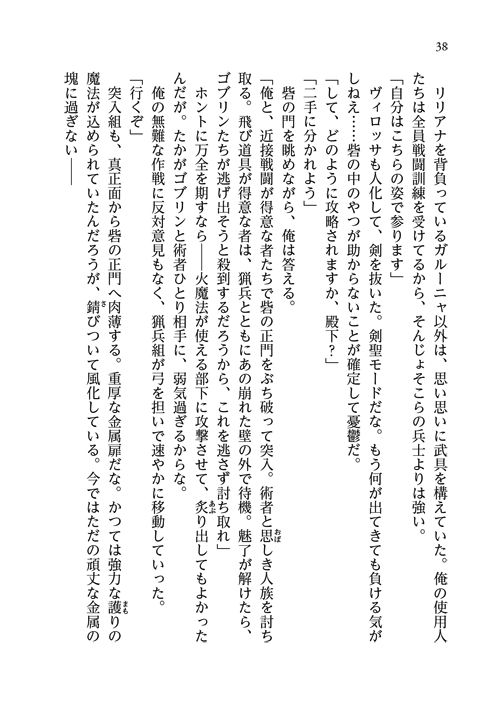 38

　リリアナを背負っているガルーニャ以外は、思い思いに武具を構えていた。俺の使用人たちは全員戦闘訓練を受けてるから、そんじょそこらの兵士よりは強い。

「自分はこちらの姿で参ります」

　ヴィロッサも人化して、剣を抜いた。剣聖モードだな。もう何が出てきても負ける気がしねえ……砦の中のやつが助からないことが確定して憂鬱だ。

「して、どのように攻略されますか、殿下？」

「二手に分かれよう」

　砦の門を眺めながら、俺は答える。

「俺と、近接戦闘が得意な者たちで砦の正門をぶち破って突入。術者と思しき人族を討ち取る。飛び道具が得意な者は、猟兵とともにあの崩れた壁の外で待機。魅了が解けたら、ゴブリンたちが逃げ出そうと殺到するだろうから、これを逃さず討ち取れ」

　ホントに万全を期すなら――火魔法が使える部下に攻撃させて、炙り出してもよかったんだが。たかがゴブリンと術者ひとり相手に、弱気過ぎるからな。

　俺の無難な作戦に反対意見もなく、猟兵組が弓を担いで速やかに移動していった。

「行くぞ」

　突入組も、真正面から砦の正門へ肉薄する。重厚な金属扉だな。かつては強力な護りの魔法が込められていたんだろうが、錆びついて風化している。今ではただの頑丈な金属の塊に過ぎない――